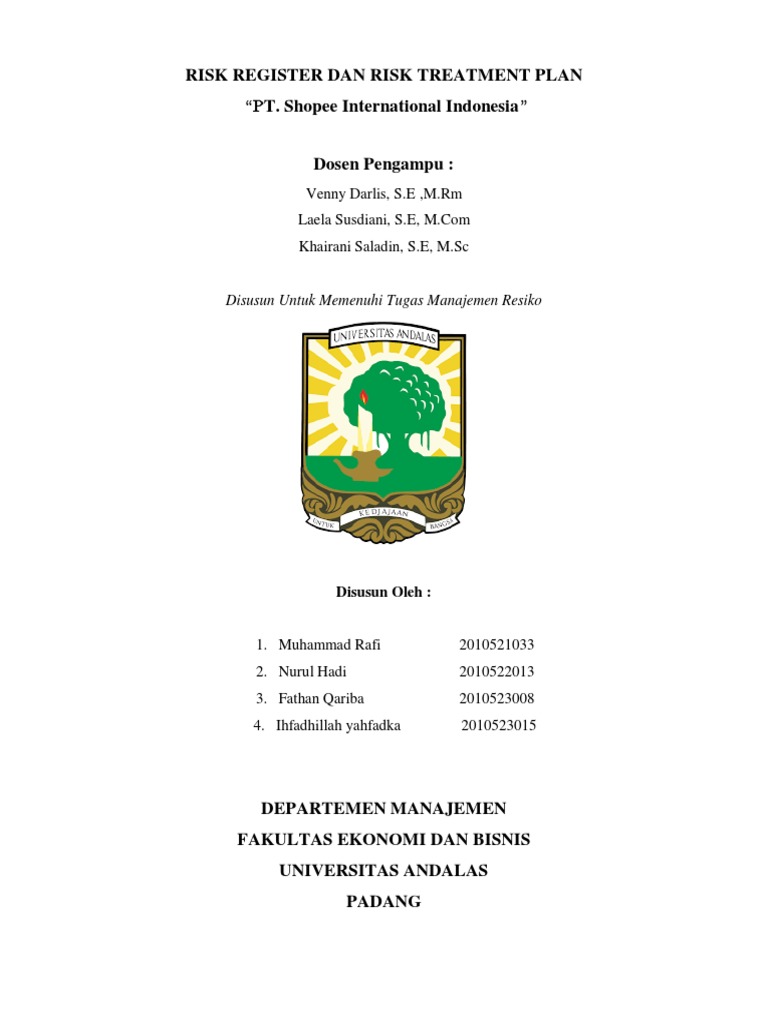 RISK REGISTER DAN RISK TREATMENT PLAN
"PT. Shopee International Indonesia"

Dosen Pengampu :

Venny Darlis, S.E ,M.Rm
Laela Susdiani, S.E, M.Com
Khairani Saladin, S.E, M.Sc

Disusun Untuk Memenuhi Tugas Manajemen Resiko

UNIVERSITAS ANDALAS

UNTUK KEDJAJAAN BANGSA

Disusun Oleh :

1. Muhammad Rafi 2010521033
2. Nurul Hadi 2010522013
3. Fathan Qariba 2010523008
4. Ihfadhillah yahfadka 2010523015

DEPARTEMEN MANAJEMEN
FAKULTAS EKONOMI DAN BISNIS
UNIVERSITAS ANDALAS
PADANG